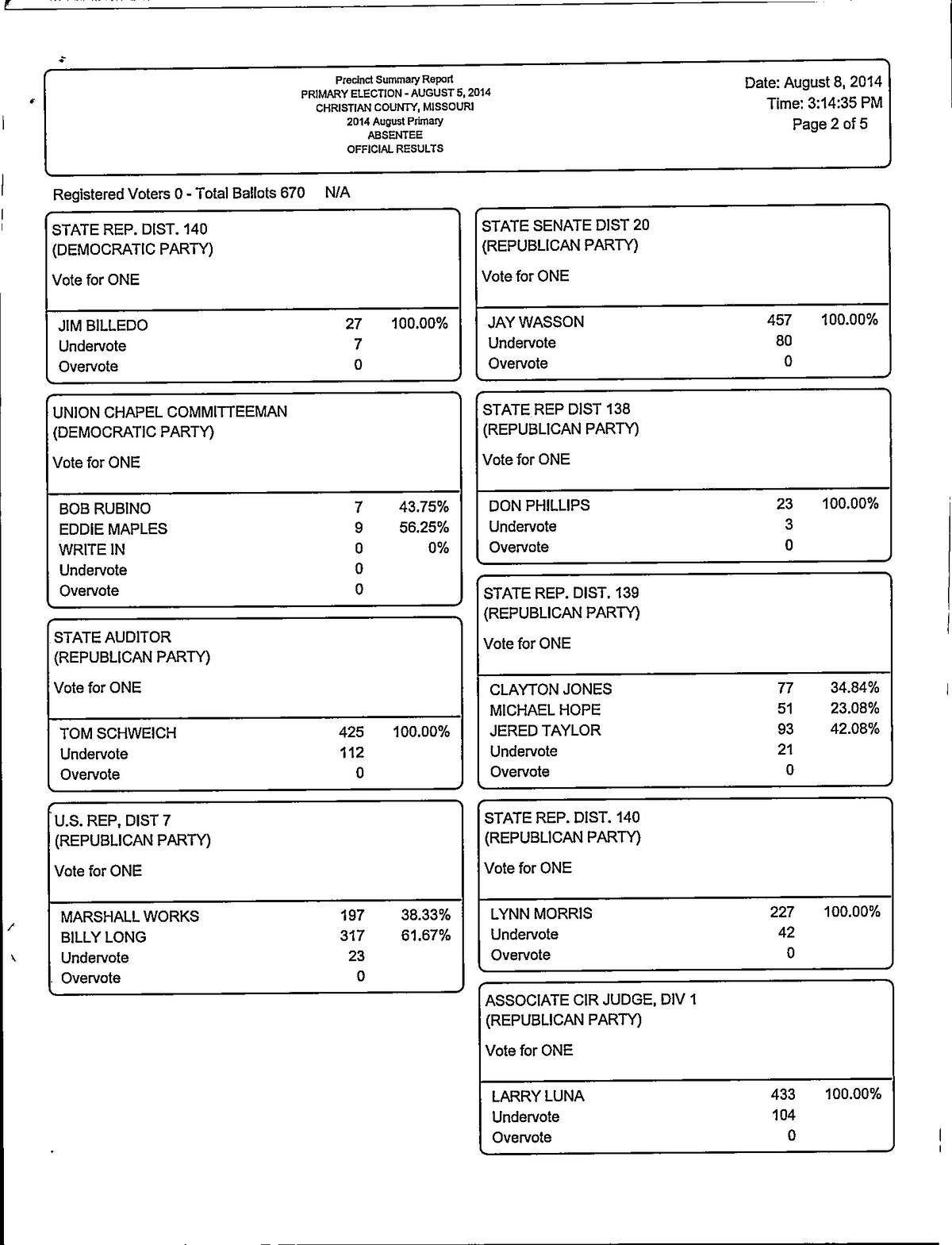 Precinct Summary Report
PRIMARY ELECTION - AUGUST 5, 2014
CHRISTIAN COUNTY, MISSOURI
2014 August Primary
ABSENTEE
OFFICIAL RESULTS

Date: August 8, 2014
Time: 3:14:35 PM
Page 2 of 5

Registered Voters 0 - Total Ballots 670 N/A

STATE REP. DIST. 140
(DEMOCRATIC PARTY)
Vote for ONE

| | | |
|---|---|---|
| JIM BILLEDO | 27 | 100.00% |
| Undervote | 7 | |
| Overvote | 0 | |

UNION CHAPEL COMMITTEEMAN
(DEMOCRATIC PARTY)
Vote for ONE

| | | |
|---|---|---|
| BOB RUBINO | 7 | 43.75% |
| EDDIE MAPLES | 9 | 56.25% |
| WRITE IN | 0 | 0% |
| Undervote | 0 | |
| Overvote | 0 | |

STATE AUDITOR
(REPUBLICAN PARTY)
Vote for ONE

| | | |
|---|---|---|
| TOM SCHWEICH | 425 | 100.00% |
| Undervote | 112 | |
| Overvote | 0 | |

U.S. REP, DIST 7
(REPUBLICAN PARTY)
Vote for ONE

| | | |
|---|---|---|
| MARSHALL WORKS | 197 | 38.33% |
| BILLY LONG | 317 | 61.67% |
| Undervote | 23 | |
| Overvote | 0 | |

STATE SENATE DIST 20
(REPUBLICAN PARTY)
Vote for ONE

| | | |
|---|---|---|
| JAY WASSON | 457 | 100.00% |
| Undervote | 80 | |
| Overvote | 0 | |

STATE REP DIST 138
(REPUBLICAN PARTY)
Vote for ONE

| | | |
|---|---|---|
| DON PHILLIPS | 23 | 100.00% |
| Undervote | 3 | |
| Overvote | 0 | |

STATE REP. DIST. 139
(REPUBLICAN PARTY)
Vote for ONE

| | | |
|---|---|---|
| CLAYTON JONES | 77 | 34.84% |
| MICHAEL HOPE | 51 | 23.08% |
| JERED TAYLOR | 93 | 42.08% |
| Undervote | 21 | |
| Overvote | 0 | |

STATE REP. DIST. 140
(REPUBLICAN PARTY)
Vote for ONE

| | | |
|---|---|---|
| LYNN MORRIS | 227 | 100.00% |
| Undervote | 42 | |
| Overvote | 0 | |

ASSOCIATE CIR JUDGE, DIV 1
(REPUBLICAN PARTY)
Vote for ONE

| | | |
|---|---|---|
| LARRY LUNA | 433 | 100.00% |
| Undervote | 104 | |
| Overvote | 0 | |